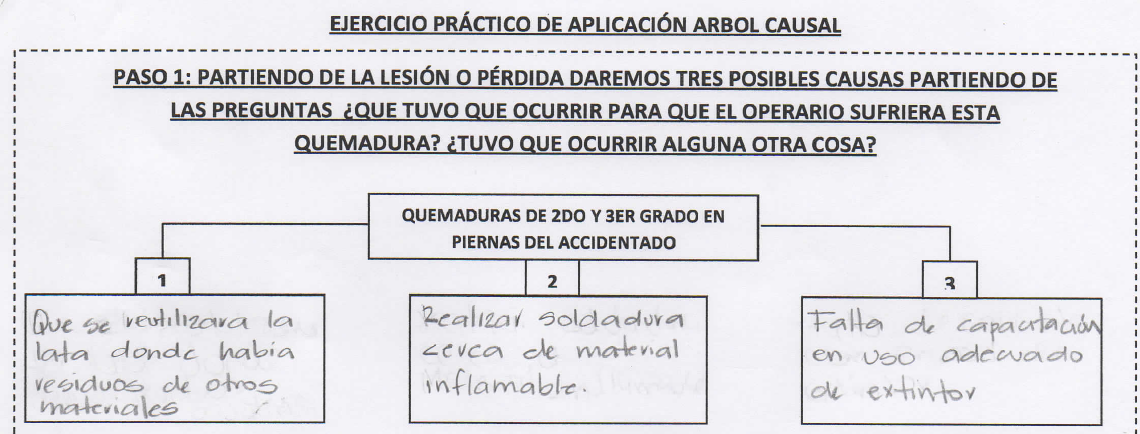 EJERCICIO PRÁCTICO DE APLICACIÓN ARBOL CAUSAL

PASO 1: PARTIENDO DE LA LESIÓN O PÉRDIDA DAREMOS TRES POSIBLES CAUSAS PARTIENDO DE LAS PREGUNTAS ¿QUE TUVO QUE OCURRIR PARA QUE EL OPERARIO SUFRIERA ESTA QUEMADURA? ¿TUVO QUE OCURRIR ALGUNA OTRA COSA?

QUEMADURAS DE 2DO Y 3ER GRADO EN PIERNAS DEL ACCIDENTADO

1
Que se reutilizara la lata donde habia residuos de otros materiales

2
Realizar soldadura cerca de material inflamable.

3
Falta de capacitación en uso adecuado de extintor